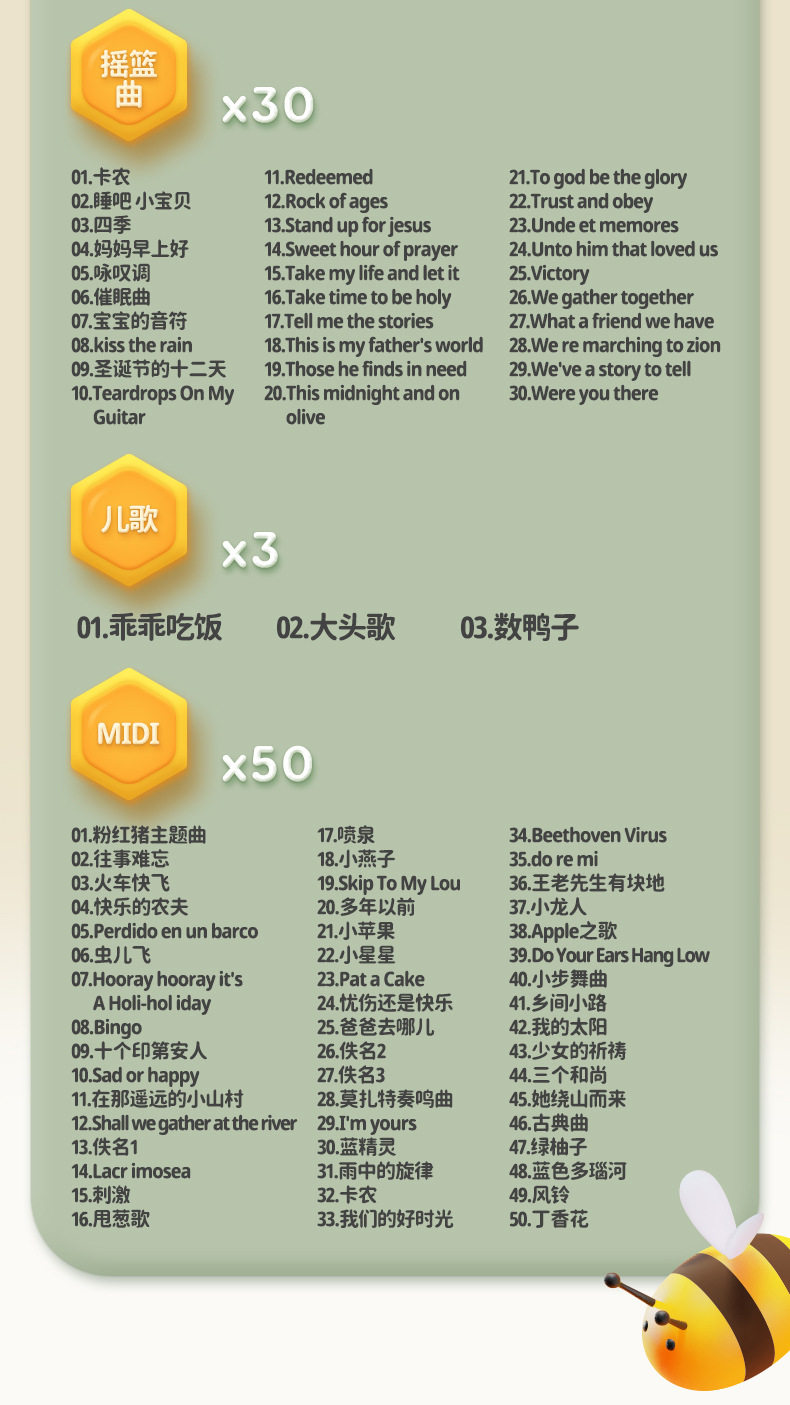 摇篮曲

x30

01.卡农
02.睡吧 小宝贝
03.四季
04.妈妈早上好
05.咏叹调
06.催眠曲
07.宝宝的音符
08.kiss the rain
09.圣诞节的十二天
10.Teardrops On My Guitar

11.Redeemed
12.Rock of ages
13.Stand up for jesus
14.Sweet hour of prayer
15.Take my life and let it
16.Take time to be holy
17.Tell me the stories
18.This is my father's world
19.Those he finds in need
20.This midnight and on olive

21.To god be the glory
22.Trust and obey
23.Unde et memores
24.Unto him that loved us
25.Victory
26.We gather together
27.What a friend we have
28.We re marching to zion
29.We've a story to tell
30.Were you there

儿歌

x3

01.乖乖吃饭 02.大头歌 03.数鸭子

MIDI

x50

01.粉红猪主题曲
02.往事难忘
03.火车快飞
04.快乐的农夫
05.Perdido en un barco
06.虫儿飞
07.Hooray hooray it's A Holi-hol iday
08.Bingo
09.十个印第安人
10.Sad or happy
11.在那遥远的小山村
12.Shall we gather at the river
13.佚名1
14.Lacr imosea
15.刺激
16.甩葱歌

17.喷泉
18.小燕子
19.Skip To My Lou
20.多年以前
21.小苹果
22.小星星
23.Pat a Cake
24.忧伤还是快乐
25.爸爸去哪儿
26.佚名2
27.佚名3
28.莫扎特奏鸣曲
29.I'm yours
30.蓝精灵
31.雨中的旋律
32.卡农
33.我们的好时光

34.Beethoven Virus
35.do re mi
36.王老先生有块地
37.小龙人
38.Apple之歌
39.Do Your Ears Hang Low
40.小步舞曲
41.乡间小路
42.我的太阳
43.少女的祈祷
44.三个和尚
45.她绕山而来
46.古典曲
47.绿柚子
48.蓝色多瑙河
49.风铃
50.丁香花